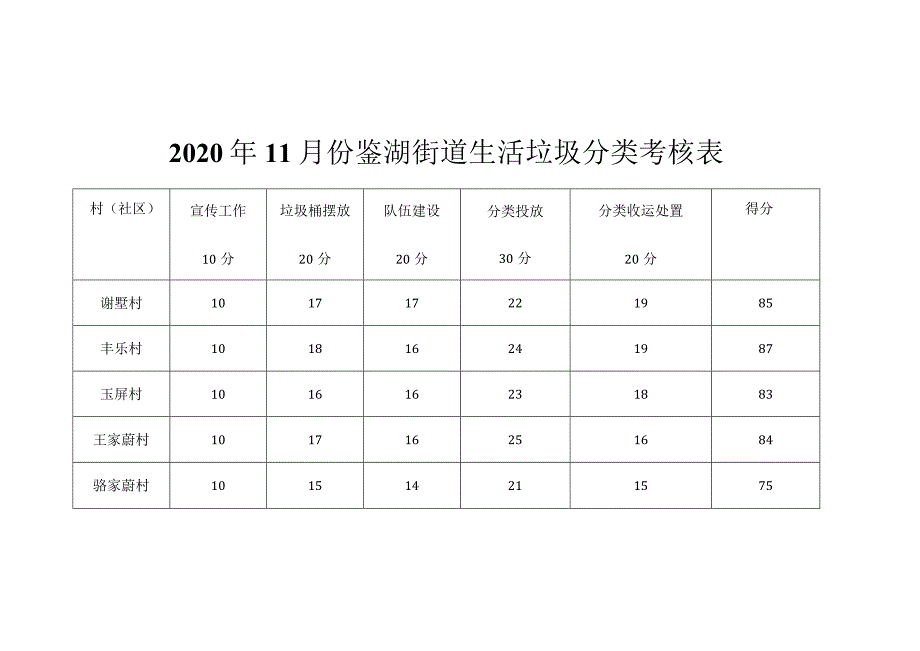 2020年11月份鉴湖街道生活垃圾分类考核表

| 村（社区） | 宣传工作 10分 | 垃圾桶摆放 20分 | 队伍建设 20分 | 分类投放 30分 | 分类收运处置 20分 | 得分 |
|---|---|---|---|---|---|---|
| 谢墅村 | 10 | 17 | 17 | 22 | 19 | 85 |
| 丰乐村 | 10 | 18 | 16 | 24 | 19 | 87 |
| 玉屏村 | 10 | 16 | 16 | 23 | 18 | 83 |
| 王家葑村 | 10 | 17 | 16 | 25 | 16 | 84 |
| 骆家葑村 | 10 | 15 | 14 | 21 | 15 | 75 |